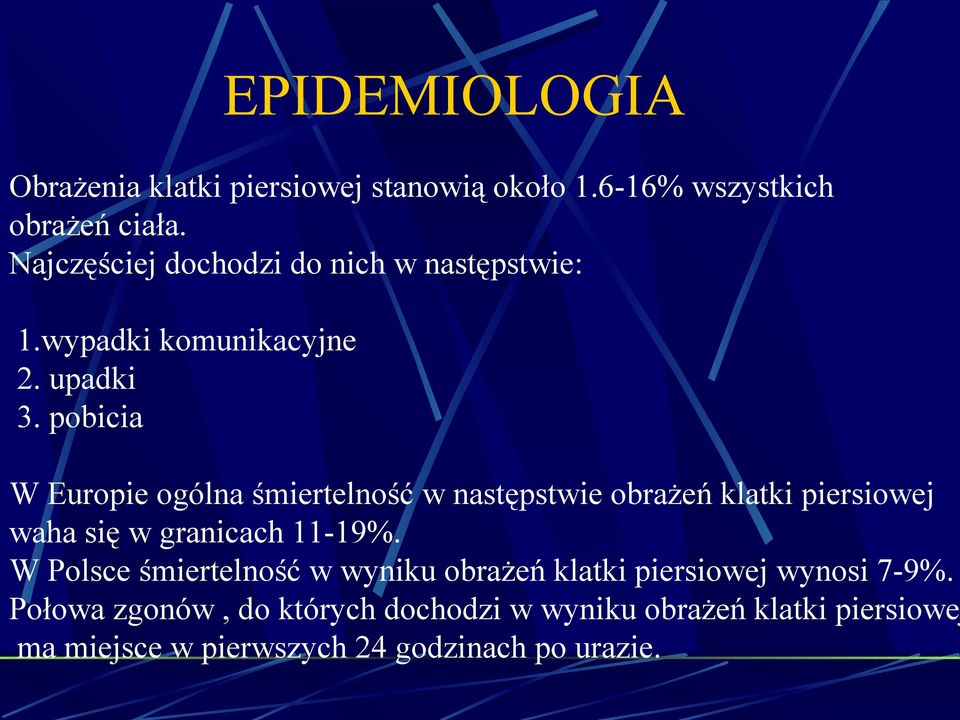 EPIDEMIOLOGIA

Obrażenia klatki piersiowej stanowią około 1.6-16% wszystkich obrażeń ciała.
Najczęściej dochodzi do nich w następstwie:

1.wypadki komunikacyjne
2. upadki
3. pobicia

W Europie ogólna śmiertelność w następstwie obrażeń klatki piersiowej waha się w granicach 11-19%.
W Polsce śmiertelność w wyniku obrażeń klatki piersiowej wynosi 7-9%.
Połowa zgonów , do których dochodzi w wyniku obrażeń klatki piersiowej ma miejsce w pierwszych 24 godzinach po urazie.